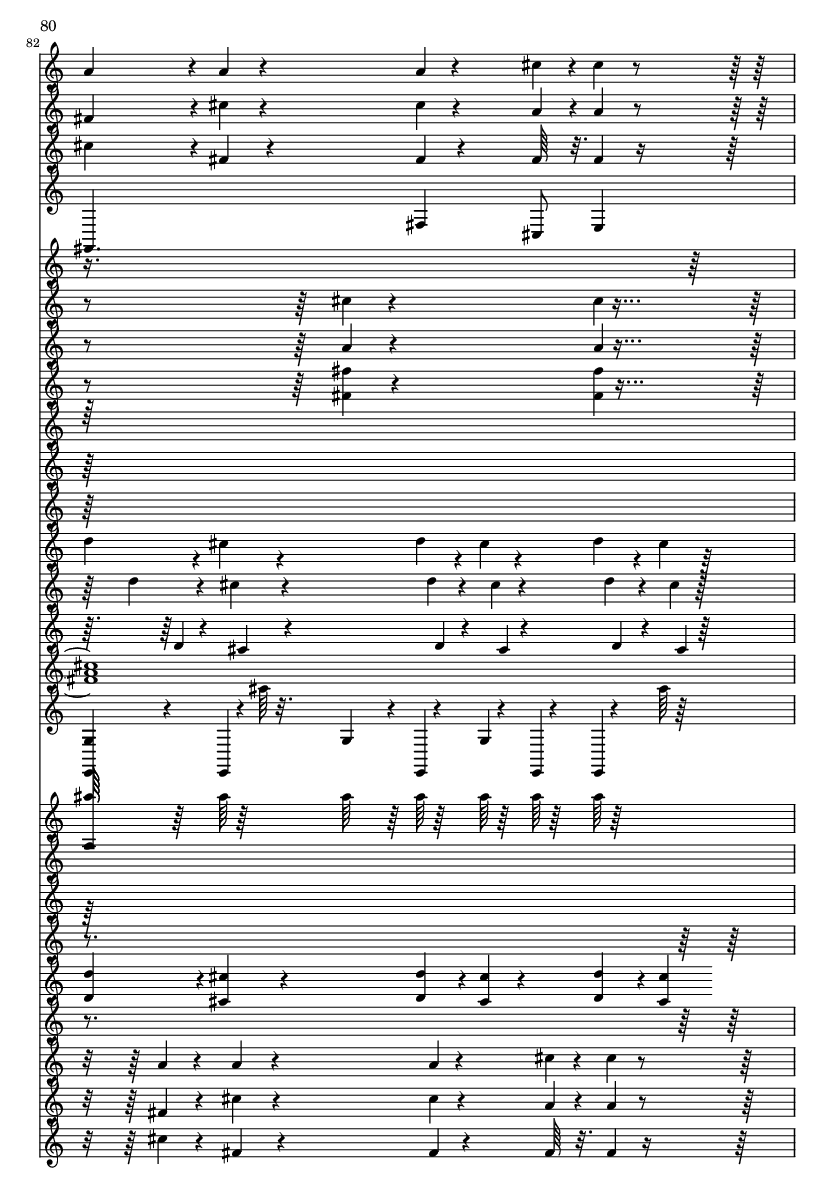 80

82